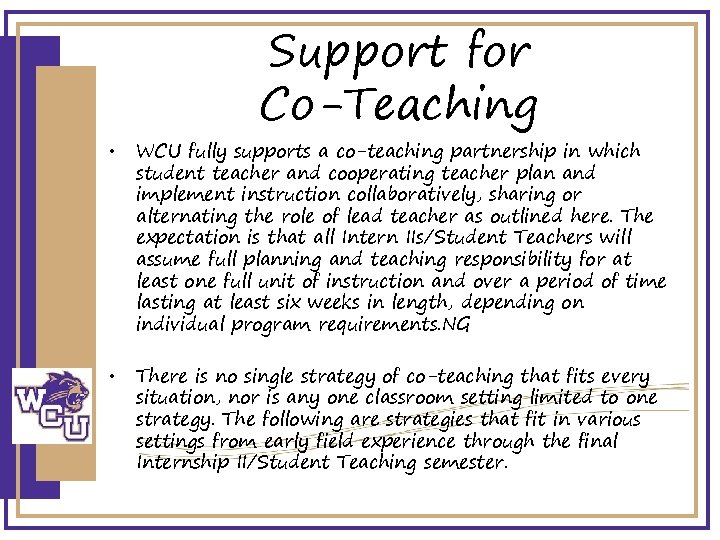 Support for Co-Teaching

• WCU fully supports a co-teaching partnership in which student teacher and cooperating teacher plan and implement instruction collaboratively, sharing or alternating the role of lead teacher as outlined here. The expectation is that all Intern IIs/Student Teachers will assume full planning and teaching responsibility for at least one full unit of instruction and over a period of time lasting at least six weeks in length, depending on individual program requirements.NG

• There is no single strategy of co-teaching that fits every situation, nor is any one classroom setting limited to one strategy. The following are strategies that fit in various settings from early field experience through the final Internship II/Student Teaching semester.

WCU